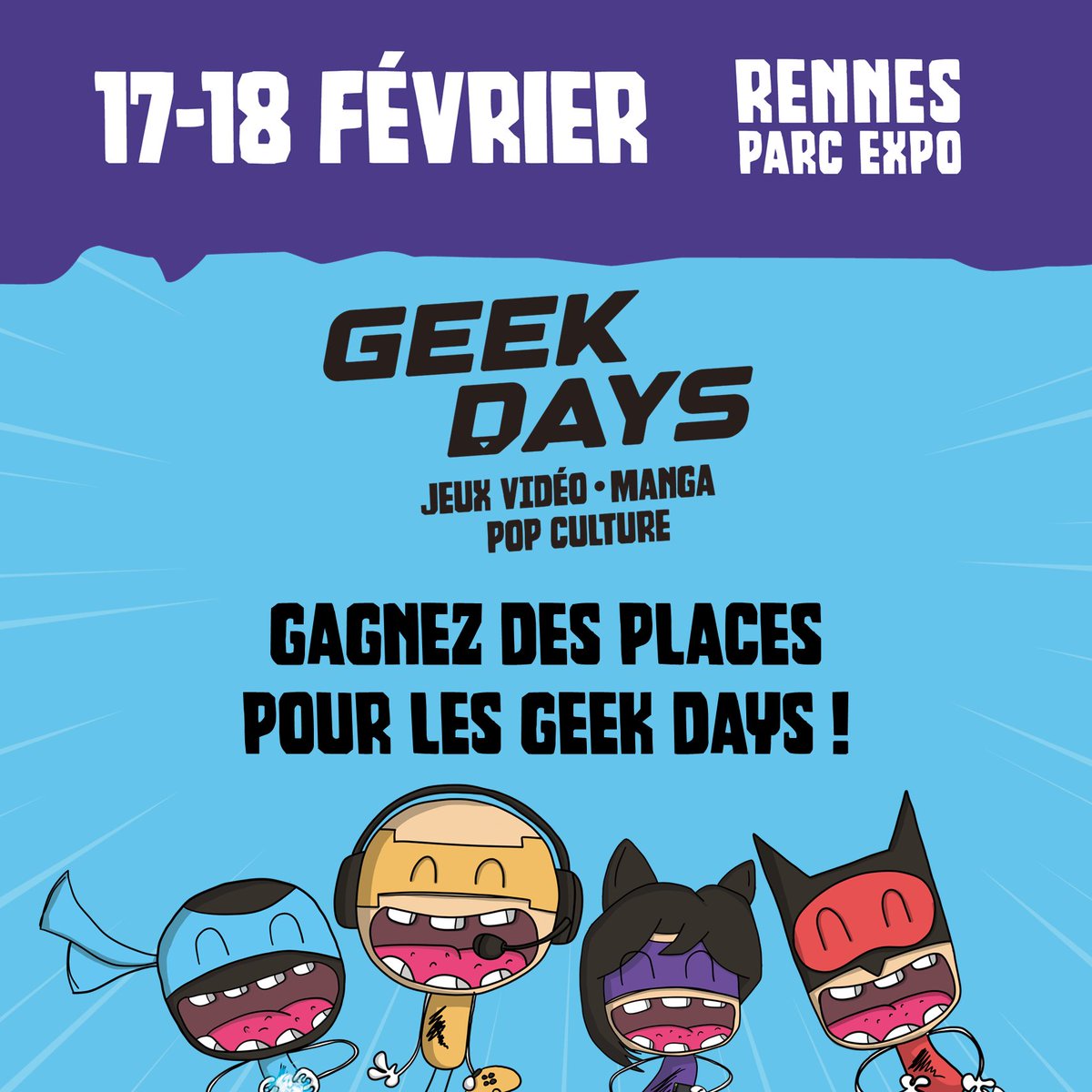 17-18 FÉVRIER

RENNES
PARC EXPO

GEEK DAYS

JEUX VIDÉO • MANGA
POP CULTURE

GAGNEZ DES PLACES
POUR LES GEEK DAYS !